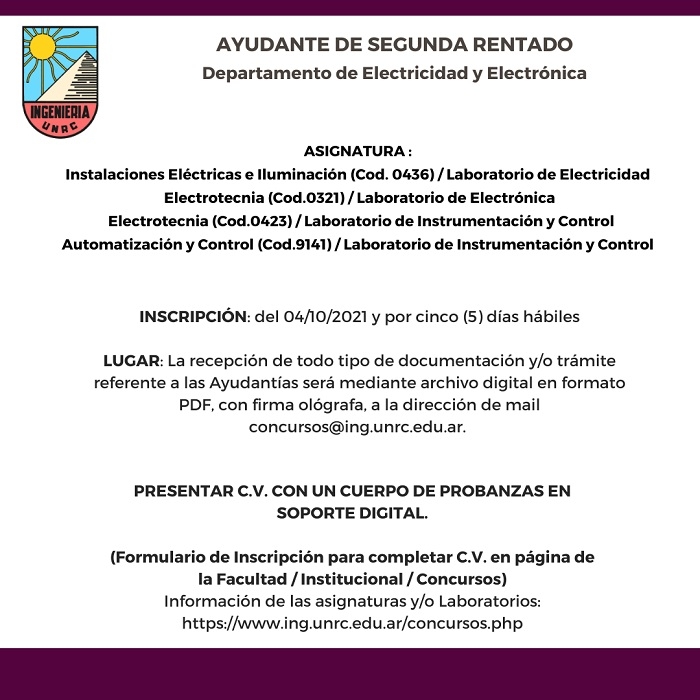 INGENIERIA
UNRC

AYUDANTE DE SEGUNDA RENTADO
Departamento de Electricidad y Electrónica

ASIGNATURA :
Instalaciones Eléctricas e Iluminación (Cod. 0436) / Laboratorio de Electricidad
Electrotecnia (Cod.0321) / Laboratorio de Electrónica
Electrotecnia (Cod.0423) / Laboratorio de Instrumentación y Control
Automatización y Control (Cod.9141) / Laboratorio de Instrumentación y Control

INSCRIPCIÓN: del 04/10/2021 y por cinco (5) días hábiles

LUGAR: La recepción de todo tipo de documentación y/o trámite referente a las Ayudantías será mediante archivo digital en formato PDF, con firma ológrafa, a la dirección de mail concursos@ing.unrc.edu.ar.

PRESENTAR C.V. CON UN CUERPO DE PROBANZAS EN SOPORTE DIGITAL.

(Formulario de Inscripción para completar C.V. en página de la Facultad / Institucional / Concursos)
Información de las asignaturas y/o Laboratorios:
https://www.ing.unrc.edu.ar/concursos.php